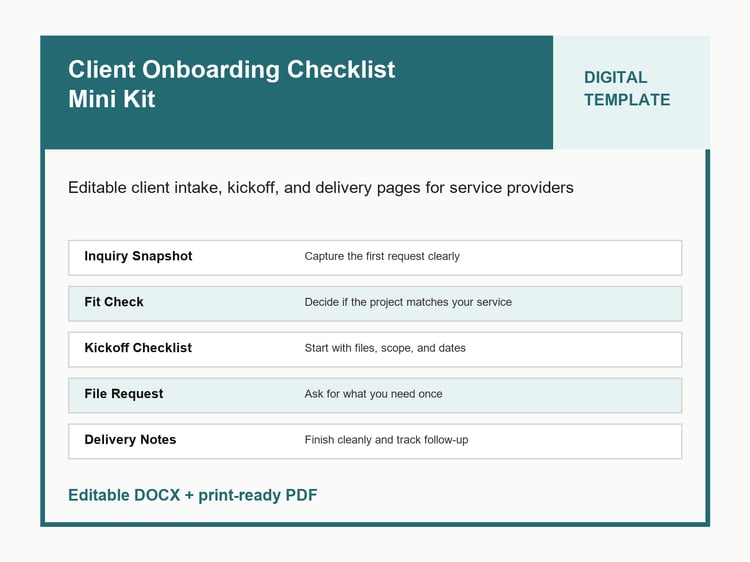 Client Onboarding Checklist Mini Kit

DIGITAL TEMPLATE

Editable client intake, kickoff, and delivery pages for service providers

Inquiry Snapshot
Capture the first request clearly

Fit Check
Decide if the project matches your service

Kickoff Checklist
Start with files, scope, and dates

File Request
Ask for what you need once

Delivery Notes
Finish cleanly and track follow-up

Editable DOCX + print-ready PDF